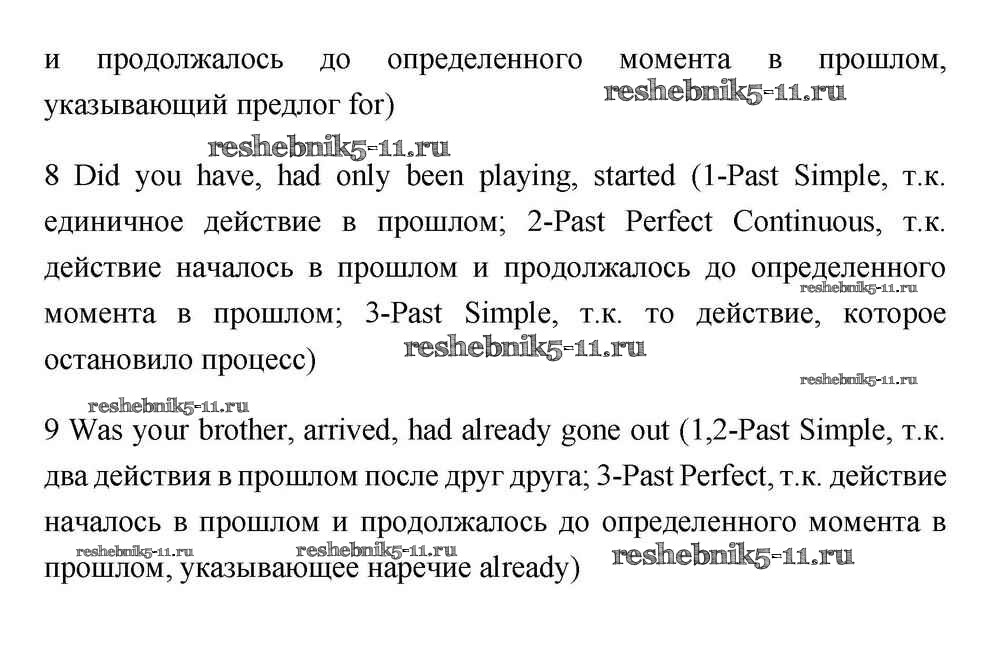 и продолжалось до определенного момента в прошлом, указывающий предлог for)

reshebnik5-11.ru

reshebnik5-11.ru

8 Did you have, had only been playing, started (1-Past Simple, т.к. единичное действие в прошлом; 2-Past Perfect Continuous, т.к. действие началось в прошлом и продолжалось до определенного момента в прошлом; 3-Past Simple, т.к. то действие, которое остановило процесс)

reshebnik5-11.ru

reshebnik5-11.ru

reshebnik5-11.ru

reshebnik5-11.ru

9 Was your brother, arrived, had already gone out (1,2-Past Simple, т.к. два действия в прошлом после друг друга; 3-Past Perfect, т.к. действие началось в прошлом и продолжалось до определенного момента в прошлом, указывающее наречие already)

reshebnik5-11.ru

reshebnik5-11.ru

reshebnik5-11.ru